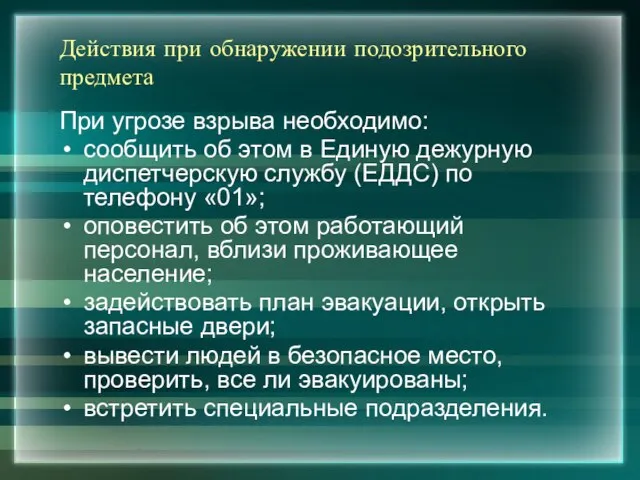 Действия при обнаружении подозрительного предмета

При угрозе взрыва необходимо:
• сообщить об этом в Единую дежурную диспетчерскую службу (ЕДДС) по телефону «01»;
• оповестить об этом работающий персонал, вблизи проживающее население;
• задействовать план эвакуации, открыть запасные двери;
• вывести людей в безопасное место, проверить, все ли эвакуированы;
• встретить специальные подразделения.